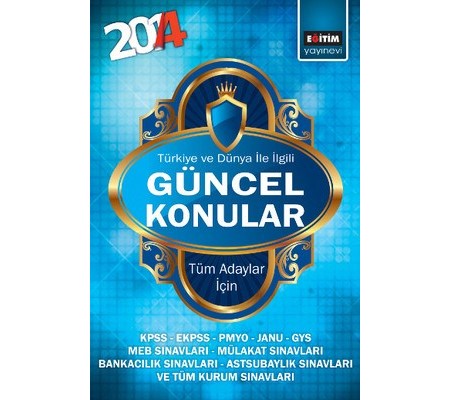 2014

EĞİTİM
yayınevi

Türkiye ve Dünya İle İlgili

GÜNCEL KONULAR

Tüm Adaylar İçin

KPSS - EKPSS - PMYO - JANU - GYS
MEB SINAVLARI - MÜLAKAT SINAVLARI
BANKACILIK SINAVLARI - ASTSUBAYLIK SINAVLARI
VE TÜM KURUM SINAVLARI